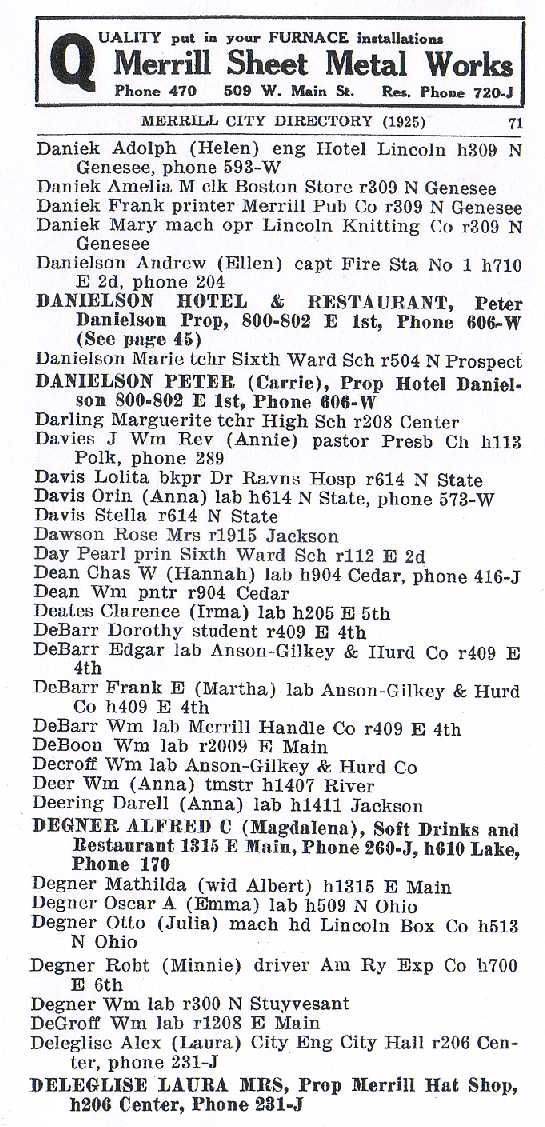 QUALITY put in your FURNACE installations
Merrill Sheet Metal Works
Phone 470 509 W. Main St. Res. Phone 720-J

MERRILL CITY DIRECTORY (1925) 71

Daniek Adolph (Helen) eng Hotel Lincoln h309 N Genesee, phone 593-W
Daniek Amelia M clk Boston Store r309 N Genesee
Daniek Frank printer Merrill Pub Co r309 N Genesee
Daniek Mary mach opr Lincoln Knitting Co r309 N Genesee
Danielson Andrew (Ellen) capt Fire Sta No 1 h710 E 2d, phone 204
DANIELSON HOTEL & RESTAURANT, Peter Danielson Prop, 800-802 E 1st, Phone 606-W (See page 45)
Danielson Marie tchr Sixth Ward Sch r504 N Prospect
DANIELSON PETER (Carrie), Prop Hotel Danielson 800-802 E 1st, Phone 606-W
Darling Marguerite tchr High Sch r208 Center
Davies J Wm Rev (Annie) pastor Presb Ch h113 Polk, phone 289
Davis Lolita bkpr Dr Ravns Hosp r614 N State
Davis Orin (Anna) lab h614 N State, phone 573-W
Davis Stella r614 N State
Dawson Rose Mrs r1915 Jackson
Day Pearl prin Sixth Ward Sch r112 E 2d
Dean Chas W (Hannah) lab h904 Cedar, phone 416-J
Dean Wm pntr r904 Cedar
Deates Clarence (Irma) lab h205 E 5th
DeBarr Dorothy student r409 E 4th
DeBarr Edgar lab Anson-Gilkey & Hurd Co r409 E 4th
DeBarr Frank E (Martha) lab Anson-Gilkey & Hurd Co h409 E 4th
DeBarr Wm lab Merrill Handle Co r409 E 4th
DeBoon Wm lab r2009 E Main
Decroff Wm lab Anson-Gilkey & Hurd Co
Deer Wm (Anna) tmstr h1407 River
Deering Darell (Anna) lab h1411 Jackson
DEGNER ALFRED C (Magdalena), Soft Drinks and Restaurant 1315 E Main, Phone 260-J, h610 Lake, Phone 170
Degner Mathilda (wid Albert) h1315 E Main
Degner Oscar A (Emma) lab h509 N Ohio
Degner Otto (Julia) mach hd Lincoln Box Co h513 N Ohio
Degner Robt (Minnie) driver Am Ry Exp Co h700 E 6th
Degner Wm lab r300 N Stuyvesant
DeGroff Wm lab r1208 E Main
Deleglise Alex (Laura) City Eng City Hall r206 Center, phone 231-J
DELEGLISE LAURA MRS, Prop Merrill Hat Shop, h206 Center, Phone 231-J